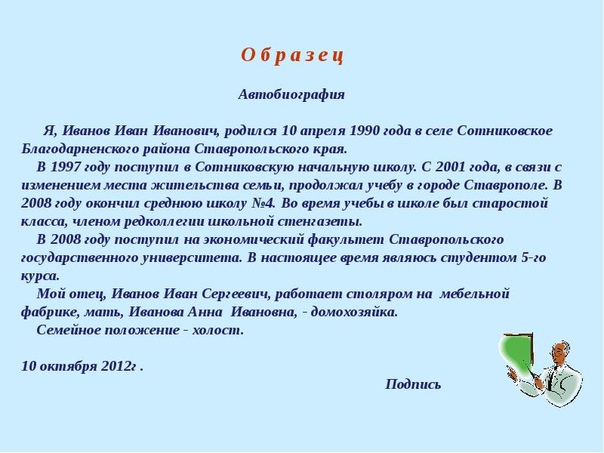 О б р а з е ц

Автобиография

Я, Иванов Иван Иванович, родился 10 апреля 1990 года в селе Сотниковское Благодарненского района Ставропольского края.

В 1997 году поступил в Сотниковскую начальную школу. С 2001 года, в связи с изменением места жительства семьи, продолжал учебу в городе Ставрополе. В 2008 году окончил среднюю школу №4. Во время учебы в школе был старостой класса, членом редколлегии школьной стенгазеты.

В 2008 году поступил на экономический факультет Ставропольского государственного университета. В настоящее время являюсь студентом 5-го курса.

Мой отец, Иванов Иван Сергеевич, работает столяром на мебельной фабрике, мать, Иванова Анна Ивановна, - домохозяйка.

Семейное положение - холост.

10 октября 2012г .

Подпись